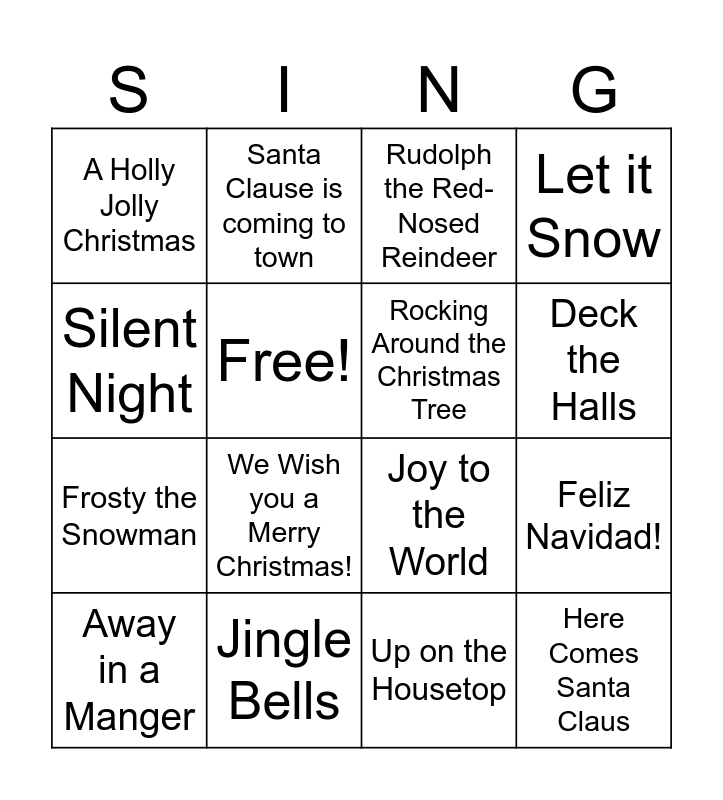 | S | I | N | G |
|---|---|---|---|
| A Holly Jolly Christmas | Santa Clause is coming to town | Rudolph the Red-Nosed Reindeer | Let it Snow |
| Silent Night | Free! | Rocking Around the Christmas Tree | Deck the Halls |
| Frosty the Snowman | We Wish you a Merry Christmas! | Joy to the World | Feliz Navidad! |
| Away in a Manger | Jingle Bells | Up on the Housetop | Here Comes Santa Claus |